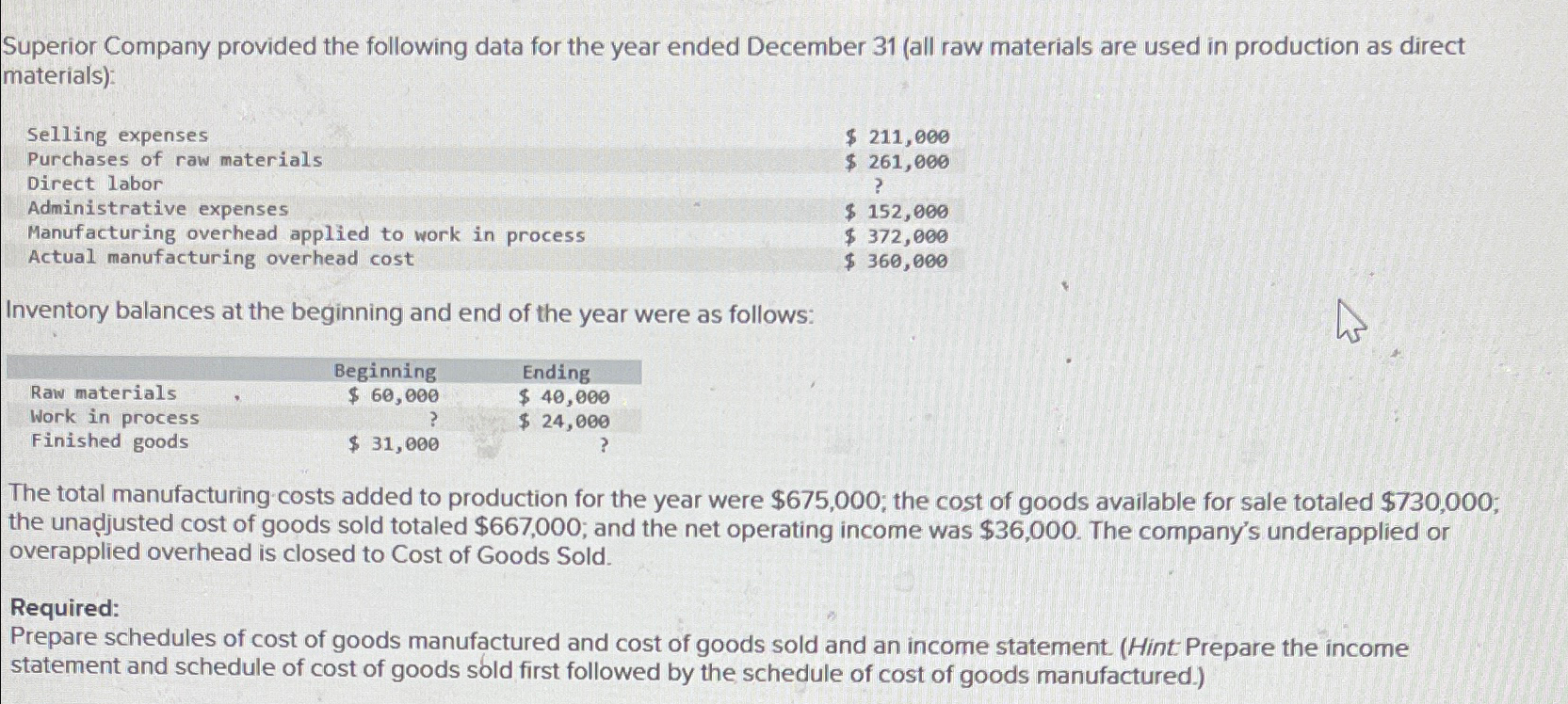 Superior Company provided the following data for the year ended December 31 (all raw materials are used in production as direct materials):

| | |
|---|---|
| Selling expenses | \$ 211,000 |
| Purchases of raw materials | \$ 261,000 |
| Direct labor | ? |
| Administrative expenses | \$ 152,000 |
| Manufacturing overhead applied to work in process | \$ 372,000 |
| Actual manufacturing overhead cost | \$ 360,000 |

Inventory balances at the beginning and end of the year were as follows:

| | Beginning | Ending |
|---|---|---|
| Raw materials | \$ 60,000 | \$ 40,000 |
| Work in process | ? | \$ 24,000 |
| Finished goods | \$ 31,000 | ? |

The total manufacturing costs added to production for the year were \$675,000; the cost of goods available for sale totaled \$730,000; the unadjusted cost of goods sold totaled \$667,000; and the net operating income was \$36,000. The company's underapplied or overapplied overhead is closed to Cost of Goods Sold.

Required:
Prepare schedules of cost of goods manufactured and cost of goods sold and an income statement. (Hint: Prepare the income statement and schedule of cost of goods sold first followed by the schedule of cost of goods manufactured.)